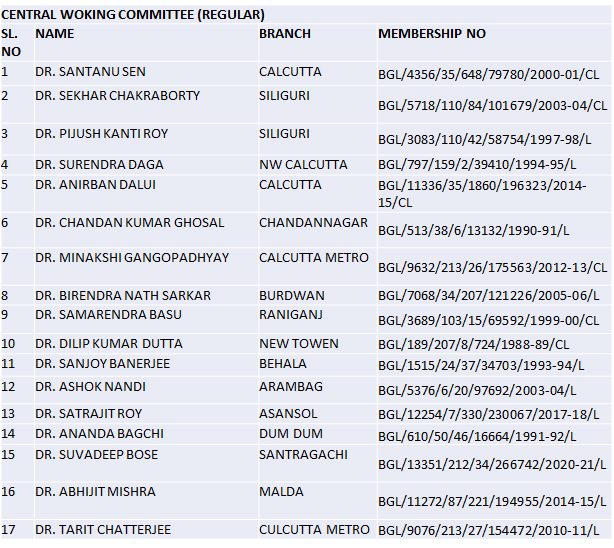 CENTRAL WOKING COMMITTEE (REGULAR)

| SL. NO | NAME | BRANCH | MEMBERSHIP NO |
|---|---|---|---|
| 1 | DR. SANTANU SEN | CALCUTTA | BGL/4356/35/648/79780/2000-01/CL |
| 2 | DR. SEKHAR CHAKRABORTY | SILIGURI | BGL/5718/110/84/101679/2003-04/CL |
| 3 | DR. PIJUSH KANTI ROY | SILIGURI | BGL/3083/110/42/58754/1997-98/L |
| 4 | DR. SURENDRA DAGA | NW CALCUTTA | BGL/797/159/2/39410/1994-95/L |
| 5 | DR. ANIRBAN DALUI | CALCUTTA | BGL/11336/35/1860/196323/2014-15/CL |
| 6 | DR. CHANDAN KUMAR GHOSAL | CHANDANNAGAR | BGL/513/38/6/13132/1990-91/L |
| 7 | DR. MINAKSHI GANGOPADHYAY | CALCUTTA METRO | BGL/9632/213/26/175563/2012-13/CL |
| 8 | DR. BIRENDRA NATH SARKAR | BURDWAN | BGL/7068/34/207/121226/2005-06/L |
| 9 | DR. SAMARENDRA BASU | RANIGANJ | BGL/3689/103/15/69592/1999-00/CL |
| 10 | DR. DILIP KUMAR DUTTA | NEW TOWEN | BGL/189/207/8/724/1988-89/CL |
| 11 | DR. SANJOY BANERJEE | BEHALA | BGL/1515/24/37/34703/1993-94/L |
| 12 | DR. ASHOK NANDI | ARAMBAG | BGL/5376/6/20/97692/2003-04/L |
| 13 | DR. SATRAJIT ROY | ASANSOL | BGL/12254/7/330/230067/2017-18/L |
| 14 | DR. ANANDA BAGCHI | DUM DUM | BGL/610/50/46/16664/1991-92/L |
| 15 | DR. SUVADEEP BOSE | SANTRAGACHI | BGL/13351/212/34/266742/2020-21/L |
| 16 | DR. ABHIJIT MISHRA | MALDA | BGL/11272/87/221/194955/2014-15/L |
| 17 | DR. TARIT CHATTERJEE | CULCUTTA METRO | BGL/9076/213/27/154472/2010-11/L |